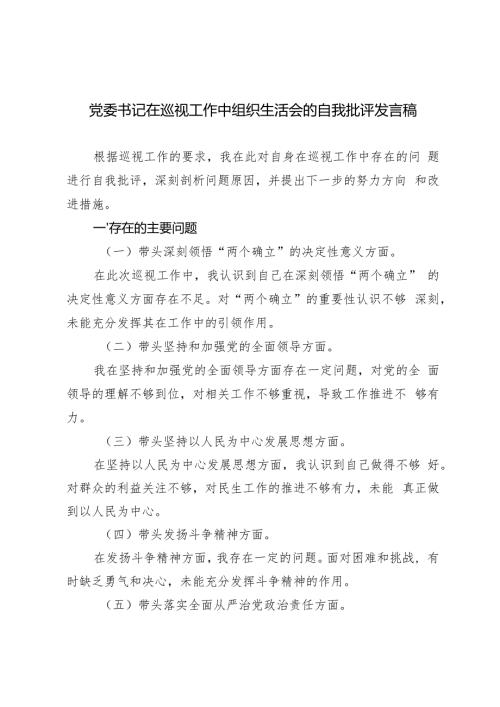 党委书记在巡视工作中组织生活会的自我批评发言稿

根据巡视工作的要求，我在此对自身在巡视工作中存在的问题进行自我批评，深刻剖析问题原因，并提出下一步的努力方向和改进措施。

一'存在的主要问题

（一）带头深刻领悟“两个确立”的决定性意义方面。

在此次巡视工作中，我认识到自己在深刻领悟“两个确立”的决定性意义方面存在不足。对“两个确立”的重要性认识不够深刻，未能充分发挥其在工作中的引领作用。

（二）带头坚持和加强党的全面领导方面。

我在坚持和加强党的全面领导方面存在一定问题，对党的全面领导的理解不够到位，对相关工作不够重视，导致工作推进不够有力。

（三）带头坚持以人民为中心发展思想方面。

在坚持以人民为中心发展思想方面，我认识到自己做得不够好。对群众的利益关注不够，对民生工作的推进不够有力，未能真正做到以人民为中心。

（四）带头发扬斗争精神方面。

在发扬斗争精神方面，我存在一定的问题。面对困难和挑战，有时缺乏勇气和决心，未能充分发挥斗争精神的作用。

（五）带头落实全面从严治党政治责任方面。